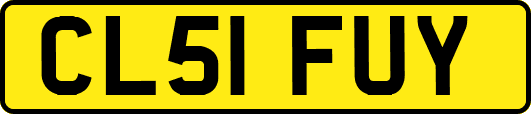 CL51 FUY